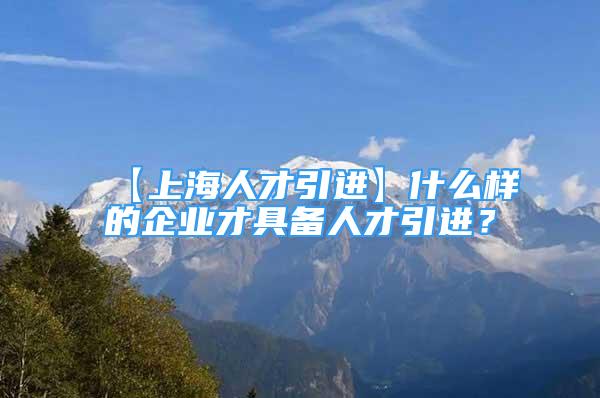 【上海人才引进】什么样的企业才具备人才引进？